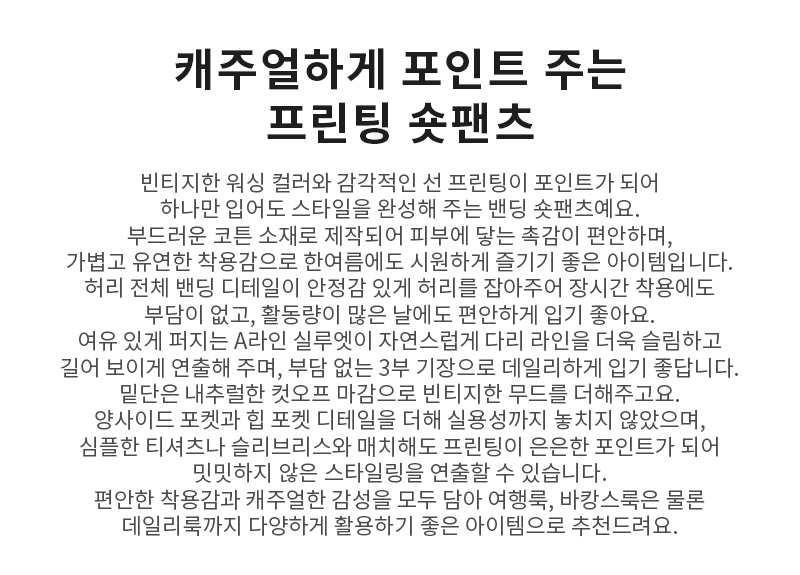 캐주얼하게 포인트 주는
프린팅 숏팬츠

빈티지한 워싱 컬러와 감각적인 선 프린팅이 포인트가 되어
하나만 입어도 스타일을 완성해 주는 밴딩 숏팬츠예요.
부드러운 코튼 소재로 제작되어 피부에 닿는 촉감이 편안하며,
가볍고 유연한 착용감으로 한여름에도 시원하게 즐기기 좋은 아이템입니다.
허리 전체 밴딩 디테일이 안정감 있게 허리를 잡아주어 장시간 착용에도
부담이 없고, 활동량이 많은 날에도 편안하게 입기 좋아요.
여유 있게 퍼지는 A라인 실루엣이 자연스럽게 다리 라인을 더욱 슬림하고
길어 보이게 연출해 주며, 부담 없는 3부 기장으로 데일리하게 입기 좋답니다.
밑단은 내추럴한 컷오프 마감으로 빈티지한 무드를 더해주고요.
양사이드 포켓과 힙 포켓 디테일을 더해 실용성까지 놓치지 않았으며,
심플한 티셔츠나 슬리브리스와 매치해도 프린팅이 은은한 포인트가 되어
밋밋하지 않은 스타일링을 연출할 수 있습니다.
편안한 착용감과 캐주얼한 감성을 모두 담아 여행룩, 바캉스룩은 물론
데일리룩까지 다양하게 활용하기 좋은 아이템으로 추천드려요.